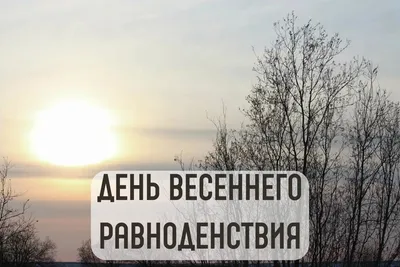 ДЕНЬ ВЕСЕННЕГО РАВНОДЕНСТВИЯ